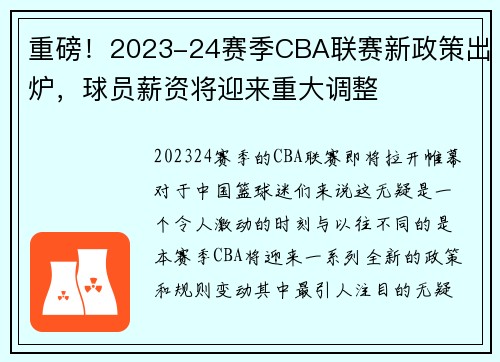 重磅！2023-24赛季CBA联赛新政策出炉，球员薪资将迎来重大调整

202324赛季的CBA联赛即将拉开帷幕对于中国篮球迷们来说这无疑是一个令人激动的时刻与以往不同的是本赛季CBA将迎来一系列全新的政策和规则变动其中最引人注目的无疑